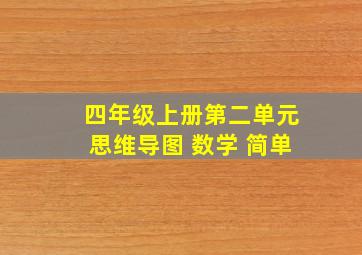 四年级上册第二单元
思维导图 数学 简单